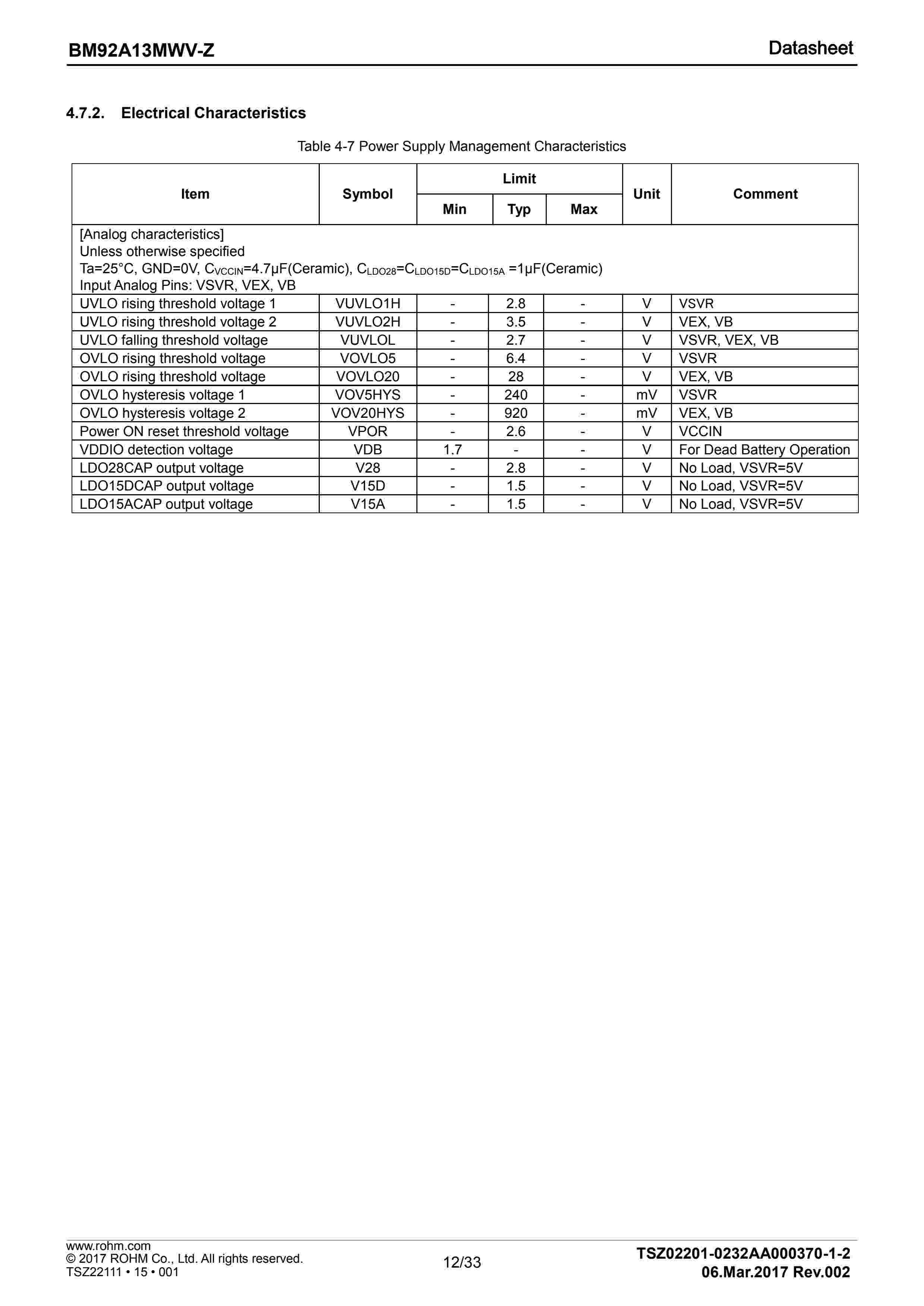 BM92A13MWV-Z

Datasheet

4.7.2. Electrical Characteristics

Table 4-7 Power Supply Management Characteristics

| Item | Symbol | Limit Min | Limit Typ | Limit Max | Unit | Comment |
|---|---|---|---|---|---|---|
| [Analog characteristics] Unless otherwise specified Ta=25°C, GND=0V, $C_{VCCIN}$=4.7μF(Ceramic), $C_{LDO28}$=$C_{LDO15D}$=$C_{LDO15A}$ =1μF(Ceramic) Input Analog Pins: VSVR, VEX, VB | | | | | | |
| UVLO rising threshold voltage 1 | VUVLO1H | - | 2.8 | - | V | VSVR |
| UVLO rising threshold voltage 2 | VUVLO2H | - | 3.5 | - | V | VEX, VB |
| UVLO falling threshold voltage | VUVLOL | - | 2.7 | - | V | VSVR, VEX, VB |
| OVLO rising threshold voltage | VOVLO5 | - | 6.4 | - | V | VSVR |
| OVLO rising threshold voltage | VOVLO20 | - | 28 | - | V | VEX, VB |
| OVLO hysteresis voltage 1 | VOV5HYS | - | 240 | - | mV | VSVR |
| OVLO hysteresis voltage 2 | VOV20HYS | - | 920 | - | mV | VEX, VB |
| Power ON reset threshold voltage | VPOR | - | 2.6 | - | V | VCCIN |
| VDDIO detection voltage | VDB | 1.7 | - | - | V | For Dead Battery Operation |
| LDO28CAP output voltage | V28 | - | 2.8 | - | V | No Load, VSVR=5V |
| LDO15DCAP output voltage | V15D | - | 1.5 | - | V | No Load, VSVR=5V |
| LDO15ACAP output voltage | V15A | - | 1.5 | - | V | No Load, VSVR=5V |

www.rohm.com
© 2017 ROHM Co., Ltd. All rights reserved.
TSZ22111 • 15 • 001

12/33

TSZ02201-0232AA000370-1-2
06.Mar.2017 Rev.002